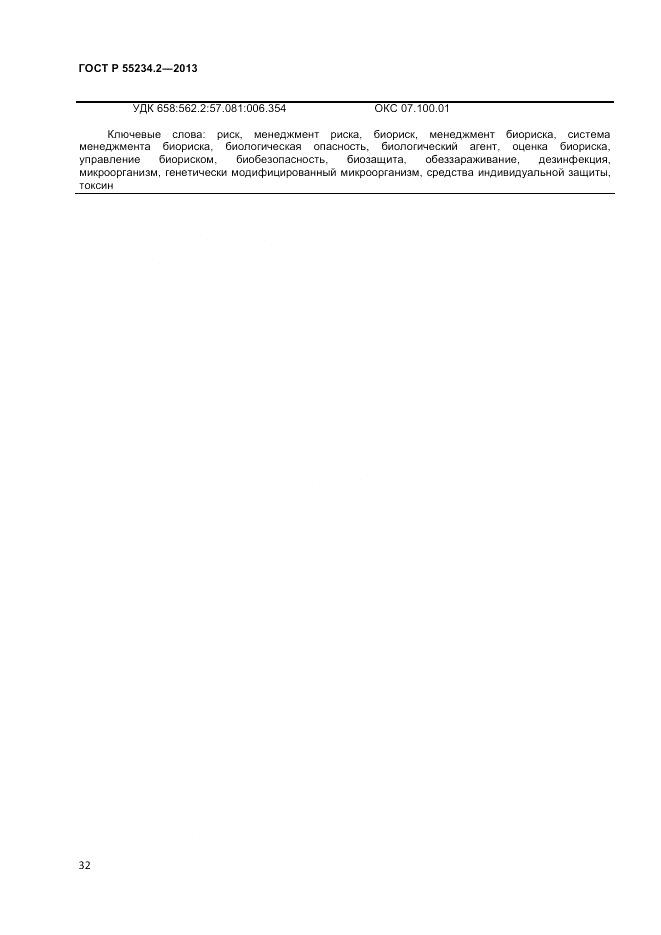 ГОСТ Р 55234.2—2013

УДК 658:562.2:57.081:006.354 ОКС 07.100.01

Ключевые слова: риск, менеджмент риска, биориск, менеджмент биориска, система менеджмента биориска, биологическая опасность, биологический агент, оценка биориска, управление биориском, биобезопасность, биозащита, обеззараживание, дезинфекция, микроорганизм, генетически модифицированный микроорганизм, средства индивидуальной защиты, токсин

32